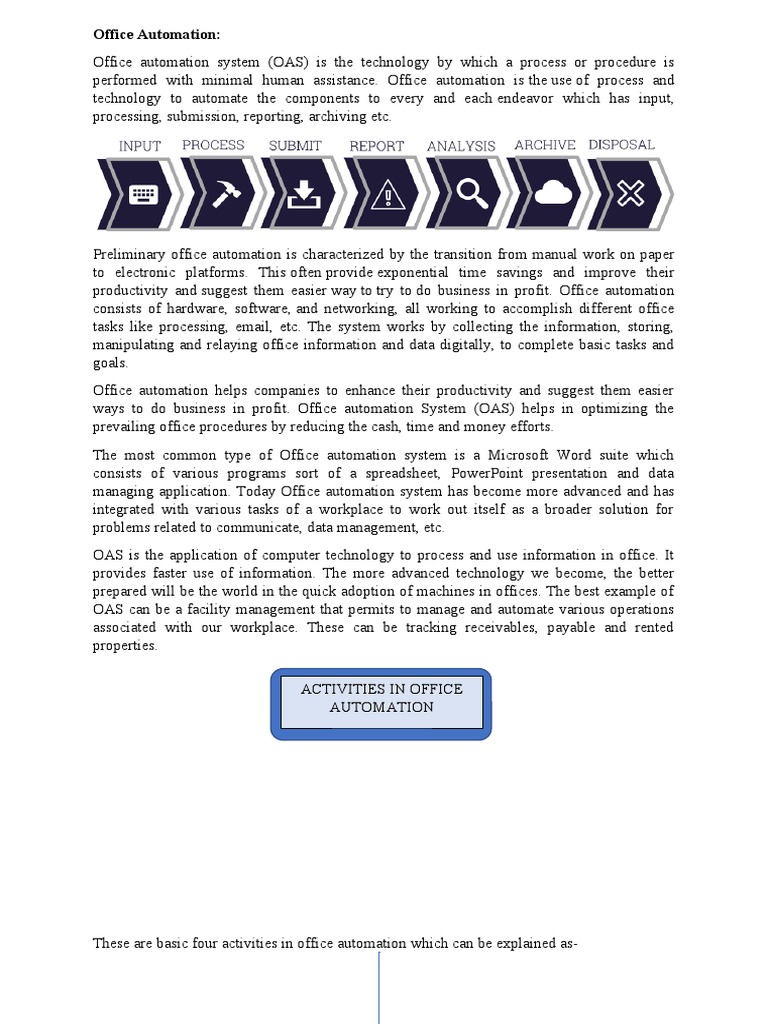 Office Automation:

Office automation system (OAS) is the technology by which a process or procedure is performed with minimal human assistance. Office automation is the use of process and technology to automate the components to every and each endeavor which has input, processing, submission, reporting, archiving etc.

INPUT PROCESS SUBMIT REPORT ANALYSIS ARCHIVE DISPOSAL

Preliminary office automation is characterized by the transition from manual work on paper to electronic platforms. This often provide exponential time savings and improve their productivity and suggest them easier way to try to do business in profit. Office automation consists of hardware, software, and networking, all working to accomplish different office tasks like processing, email, etc. The system works by collecting the information, storing, manipulating and relaying office information and data digitally, to complete basic tasks and goals.

Office automation helps companies to enhance their productivity and suggest them easier ways to do business in profit. Office automation System (OAS) helps in optimizing the prevailing office procedures by reducing the cash, time and money efforts.

The most common type of Office automation system is a Microsoft Word suite which consists of various programs sort of a spreadsheet, PowerPoint presentation and data managing application. Today Office automation system has become more advanced and has integrated with various tasks of a workplace to work out itself as a broader solution for problems related to communicate, data management, etc.

OAS is the application of computer technology to process and use information in office. It provides faster use of information. The more advanced technology we become, the better prepared will be the world in the quick adoption of machines in offices. The best example of OAS can be a facility management that permits to manage and automate various operations associated with our workplace. These can be tracking receivables, payable and rented properties.

ACTIVITIES IN OFFICE AUTOMATION

These are basic four activities in office automation which can be explained as-